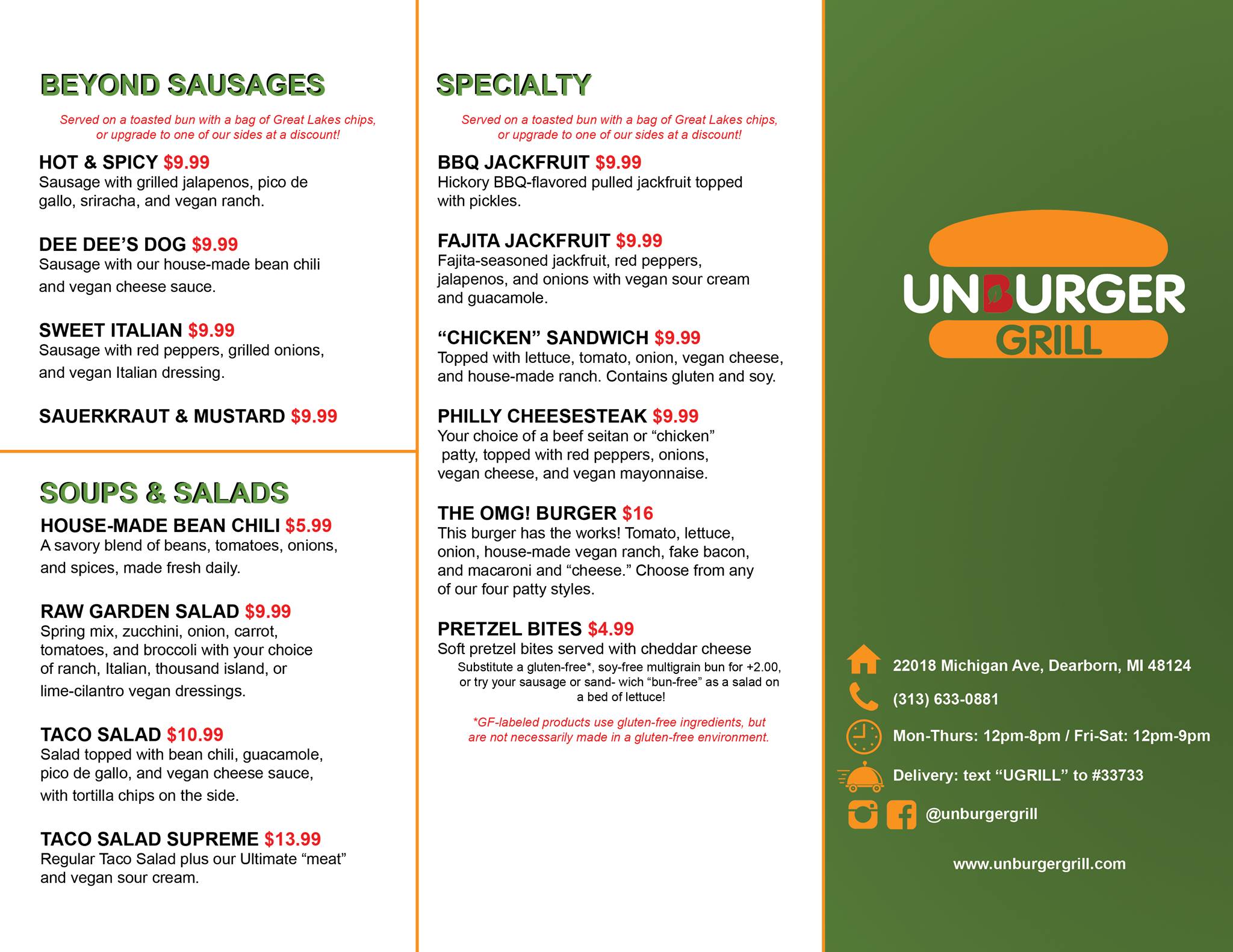 BEYOND SAUSAGES

Served on a toasted bun with a bag of Great Lakes chips, or upgrade to one of our sides at a discount!

HOT & SPICY $9.99
Sausage with grilled jalapenos, pico de gallo, sriracha, and vegan ranch.

DEE DEE'S DOG $9.99
Sausage with our house-made bean chili and vegan cheese sauce.

SWEET ITALIAN $9.99
Sausage with red peppers, grilled onions, and vegan Italian dressing.

SAUERKRAUT & MUSTARD $9.99

SOUPS & SALADS

HOUSE-MADE BEAN CHILI $5.99
A savory blend of beans, tomatoes, onions, and spices, made fresh daily.

RAW GARDEN SALAD $9.99
Spring mix, zucchini, onion, carrot, tomatoes, and broccoli with your choice of ranch, Italian, thousand island, or lime-cilantro vegan dressings.

TACO SALAD $10.99
Salad topped with bean chili, guacamole, pico de gallo, and vegan cheese sauce, with tortilla chips on the side.

TACO SALAD SUPREME $13.99
Regular Taco Salad plus our Ultimate "meat" and vegan sour cream.

SPECIALTY

Served on a toasted bun with a bag of Great Lakes chips, or upgrade to one of our sides at a discount!

BBQ JACKFRUIT $9.99
Hickory BBQ-flavored pulled jackfruit topped with pickles.

FAJITA JACKFRUIT $9.99
Fajita-seasoned jackfruit, red peppers, jalapenos, and onions with vegan sour cream and guacamole.

"CHICKEN" SANDWICH $9.99
Topped with lettuce, tomato, onion, vegan cheese, and house-made ranch. Contains gluten and soy.

PHILLY CHEESESTEAK $9.99
Your choice of a beef seitan or "chicken" patty, topped with red peppers, onions, vegan cheese, and vegan mayonnaise.

THE OMG! BURGER $16
This burger has the works! Tomato, lettuce, onion, house-made vegan ranch, fake bacon, and macaroni and "cheese." Choose from any of our four patty styles.

PRETZEL BITES $4.99
Soft pretzel bites served with cheddar cheese

Substitute a gluten-free*, soy-free multigrain bun for +2.00, or try your sausage or sand- wich "bun-free" as a salad on a bed of lettuce!

*GF-labeled products use gluten-free ingredients, but are not necessarily made in a gluten-free environment.

UNBURGER GRILL

22018 Michigan Ave, Dearborn, MI 48124
(313) 633-0881
Mon-Thurs: 12pm-8pm / Fri-Sat: 12pm-9pm
Delivery: text "UGRILL" to #33733
@unburgergrill

www.unburgergrill.com